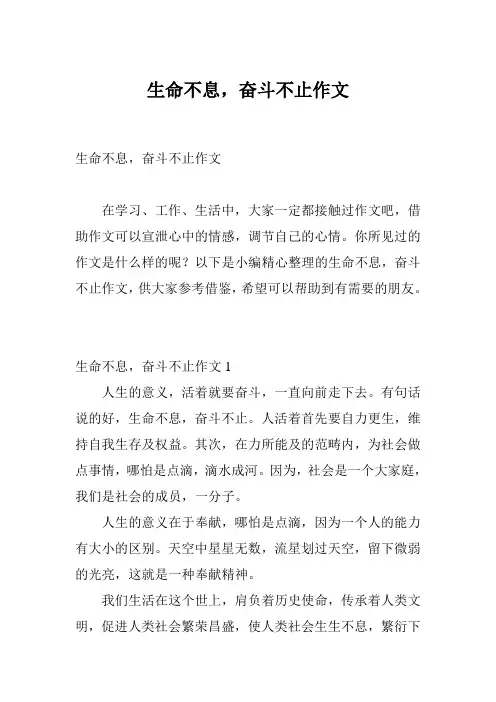 生命不息，奋斗不止作文

生命不息，奋斗不止作文

在学习、工作、生活中，大家一定都接触过作文吧，借助作文可以宣泄心中的情感，调节自己的心情。你所见过的作文是什么样的呢？以下是小编精心整理的生命不息，奋斗不止作文，供大家参考借鉴，希望可以帮助到有需要的朋友。

生命不息，奋斗不止作文 1

人生的意义，活着就要奋斗，一直向前走下去。有句话说的好，生命不息，奋斗不止。人活着首先要自力更生，维持自我生存及权益。其次，在力所能及的范畴内，为社会做点事情，哪怕是点滴，滴水成河。因为，社会是一个大家庭，我们是社会的成员，一分子。

人生的意义在于奉献，哪怕是点滴，因为一个人的能力有大小的区别。天空中星星无数，流星划过天空，留下微弱的光亮，这就是一种奉献精神。

我们生活在这个世上，肩负着历史使命，传承着人类文明，促进人类社会繁荣昌盛，使人类社会生生不息，繁衍下